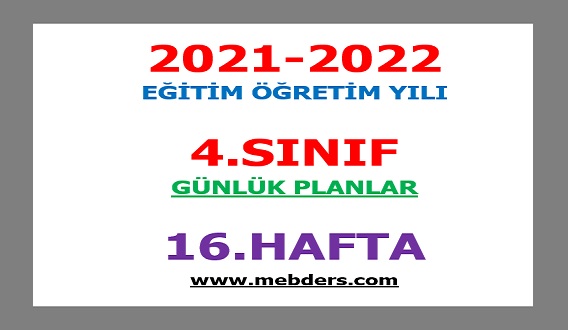 2021-2022
EĞİTİM ÖĞRETİM YILI

4.SINIF
GÜNLÜK PLANLAR

16.HAFTA
www.mebders.com